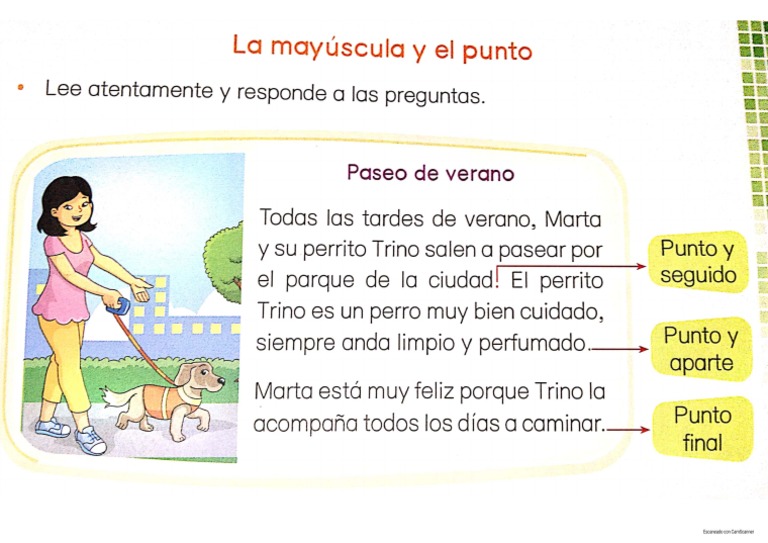 La mayúscula y el punto

• Lee atentamente y responde a las preguntas.

Paseo de verano

Todas las tardes de verano, Marta y su perrito Trino salen a pasear por el parque de la ciudad. El perrito Trino es un perro muy bien cuidado, siempre anda limpio y perfumado.

Marta está muy feliz porque Trino la acompaña todos los días a caminar.

Punto y seguido

Punto y aparte

Punto final

Escaneado con CamScanner